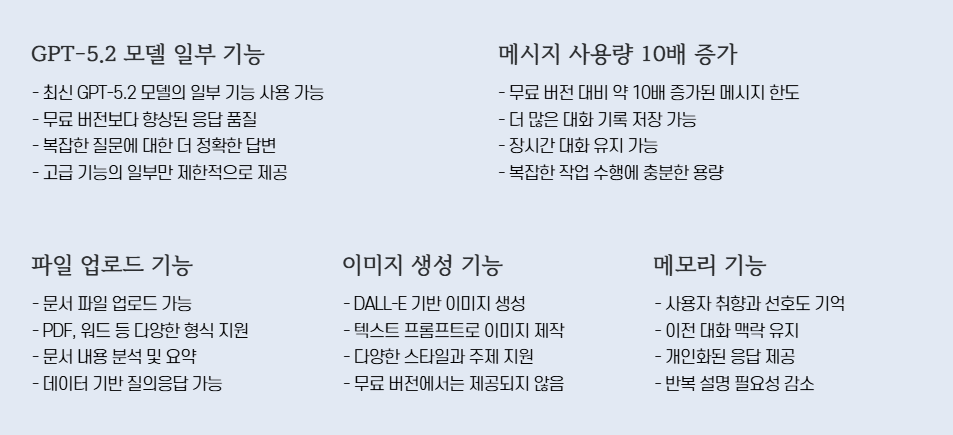 GPT-5.2 모델 일부 기능

- 최신 GPT-5.2 모델의 일부 기능 사용 가능
- 무료 버전보다 향상된 응답 품질
- 복잡한 질문에 대한 더 정확한 답변
- 고급 기능의 일부만 제한적으로 제공

메시지 사용량 10배 증가

- 무료 버전 대비 약 10배 증가된 메시지 한도
- 더 많은 대화 기록 저장 가능
- 장시간 대화 유지 가능
- 복잡한 작업 수행에 충분한 용량

파일 업로드 기능

- 문서 파일 업로드 가능
- PDF, 워드 등 다양한 형식 지원
- 문서 내용 분석 및 요약
- 데이터 기반 질의응답 가능

이미지 생성 기능

- DALL-E 기반 이미지 생성
- 텍스트 프롬프트로 이미지 제작
- 다양한 스타일과 주제 지원
- 무료 버전에서는 제공되지 않음

메모리 기능

- 사용자 취향과 선호도 기억
- 이전 대화 맥락 유지
- 개인화된 응답 제공
- 반복 설명 필요성 감소